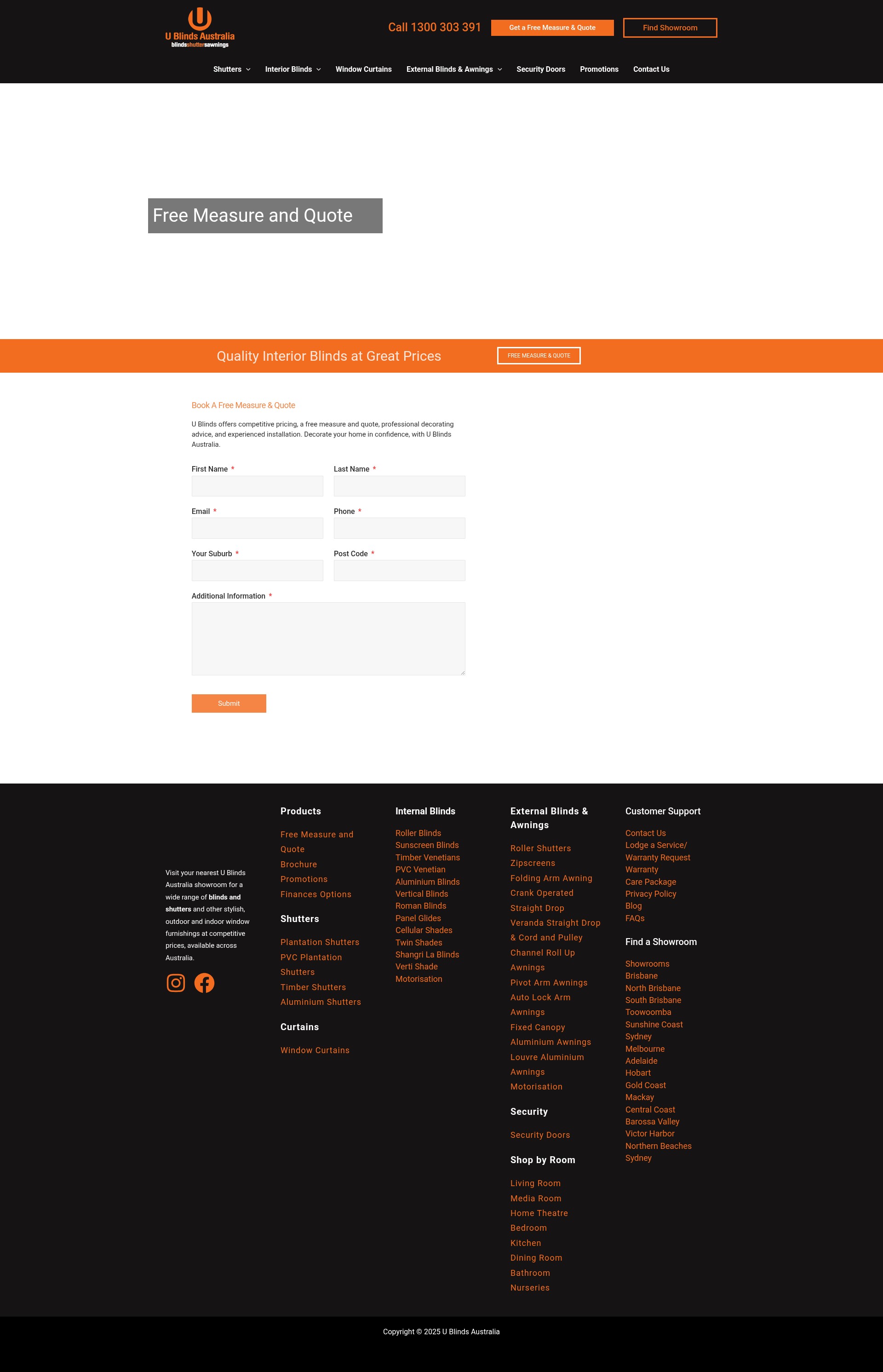 U Blinds Australia
blindsshuttersawnings

Call 1300 303 391 Get a Free Measure & Quote Find Showroom

Shutters Interior Blinds Window Curtains External Blinds & Awnings Security Doors Promotions Contact Us

Free Measure and Quote

Quality Interior Blinds at Great Prices FREE MEASURE & QUOTE

Book A Free Measure & Quote

U Blinds offers competitive pricing, a free measure and quote, professional decorating advice, and experienced installation. Decorate your home in confidence, with U Blinds Australia.

First Name *
Last Name *
Email *
Phone *
Your Suburb *
Post Code *
Additional Information *

Submit

Visit your nearest U Blinds Australia showroom for a wide range of blinds and shutters and other stylish, outdoor and indoor window furnishings at competitive prices, available across Australia.

Products
Free Measure and Quote
Brochure
Promotions
Finances Options

Shutters
Plantation Shutters
PVC Plantation Shutters
Timber Shutters
Aluminium Shutters

Curtains
Window Curtains

Internal Blinds
Roller Blinds
Sunscreen Blinds
Timber Venetians
PVC Venetian
Aluminium Blinds
Vertical Blinds
Roman Blinds
Panel Glides
Cellular Shades
Twin Shades
Shangri La Blinds
Verti Shade
Motorisation

External Blinds & Awnings
Roller Shutters
Zipscreens
Folding Arm Awning
Crank Operated
Straight Drop
Veranda Straight Drop & Cord and Pulley
Channel Roll Up Awnings
Pivot Arm Awnings
Auto Lock Arm Awnings
Fixed Canopy
Aluminium Awnings
Louvre Aluminium Awnings
Motorisation

Security
Security Doors

Shop by Room
Living Room
Media Room
Home Theatre
Bedroom
Kitchen
Dining Room
Bathroom
Nurseries

Customer Support
Contact Us
Lodge a Service/ Warranty Request
Warranty
Care Package
Privacy Policy
Blog
FAQs

Find a Showroom
Showrooms
Brisbane
North Brisbane
South Brisbane
Toowoomba
Sunshine Coast
Sydney
Melbourne
Adelaide
Hobart
Gold Coast
Mackay
Central Coast
Barossa Valley
Victor Harbor
Northern Beaches Sydney

Copyright © 2025 U Blinds Australia